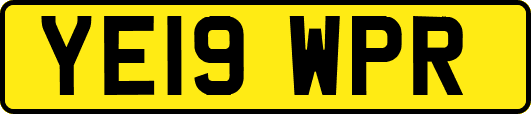 YE19 WPR